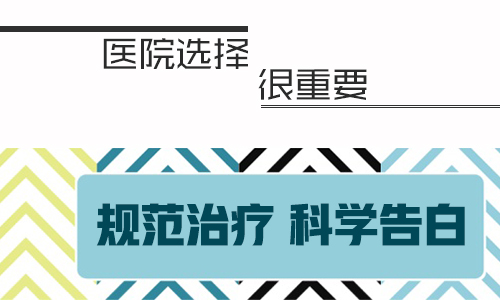 医院选择
很重要

规范治疗 科学告白